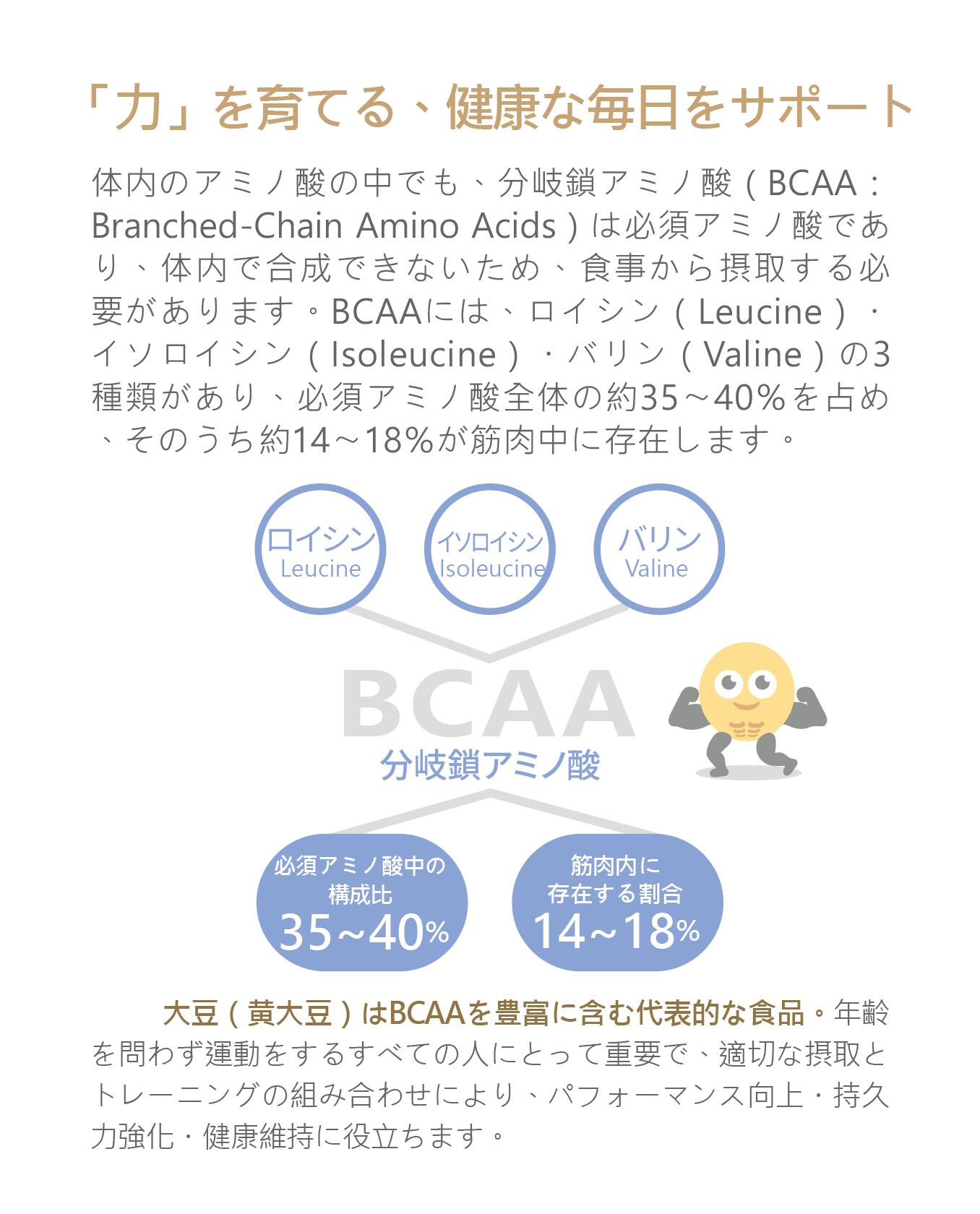 「力」を育てる、健康な毎日をサポート

体内のアミノ酸の中でも、分岐鎖アミノ酸（BCAA：Branched-Chain Amino Acids）は必須アミノ酸であり、体内で合成できないため、食事から摂取する必要があります。BCAAには、ロイシン（Leucine）・イソロイシン（Isoleucine）・バリン（Valine）の3種類があり、必須アミノ酸全体の約35～40%を占め、そのうち約14～18%が筋肉中に存在します。

ロイシン
Leucine

イソロイシン
Isoleucine

バリン
Valine

BCAA
分岐鎖アミノ酸

必須アミノ酸中の構成比
35~40%

筋肉内に存在する割合
14~18%

大豆（黄大豆）はBCAAを豊富に含む代表的な食品。年齢を問わず運動をするすべての人にとって重要で、適切な摂取とトレーニングの組み合わせにより、パフォーマンス向上・持久力強化・健康維持に役立ちます。